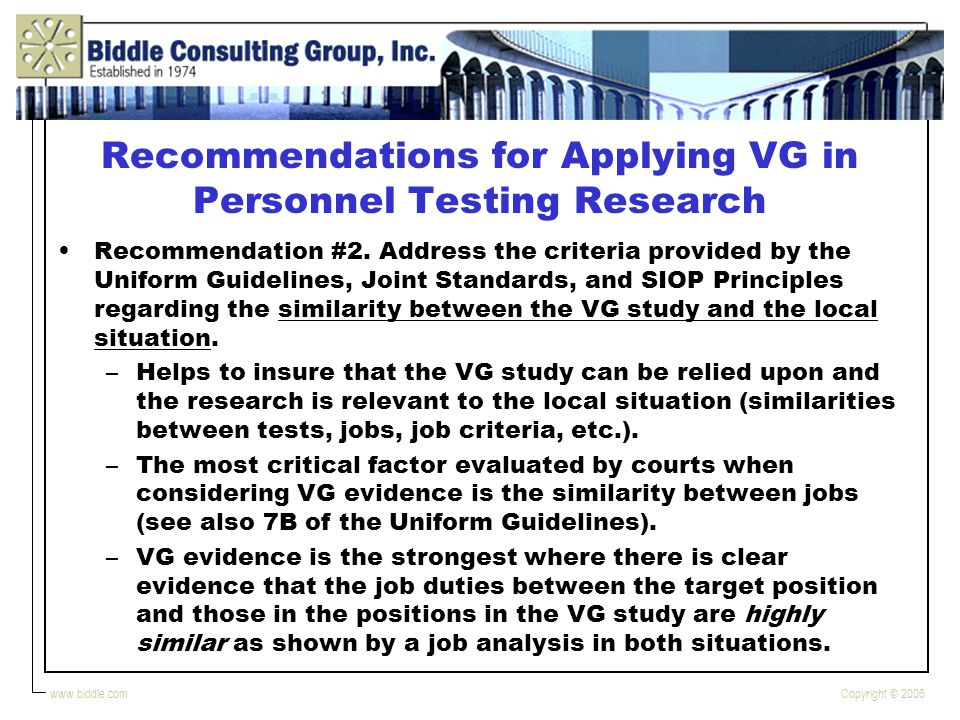 Biddle Consulting Group, Inc.
Established in 1974

Recommendations for Applying VG in Personnel Testing Research

• Recommendation #2. Address the criteria provided by the Uniform Guidelines, Joint Standards, and SIOP Principles regarding the similarity between the VG study and the local situation.

– Helps to insure that the VG study can be relied upon and the research is relevant to the local situation (similarities between tests, jobs, job criteria, etc.).

– The most critical factor evaluated by courts when considering VG evidence is the similarity between jobs (see also 7B of the Uniform Guidelines).

– VG evidence is the strongest where there is clear evidence that the job duties between the target position and those in the positions in the VG study are highly similar as shown by a job analysis in both situations.

www.biddle.com

Copyright © 2006